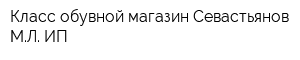 Класс обувной магазин Севастьянов М.Л. ИП